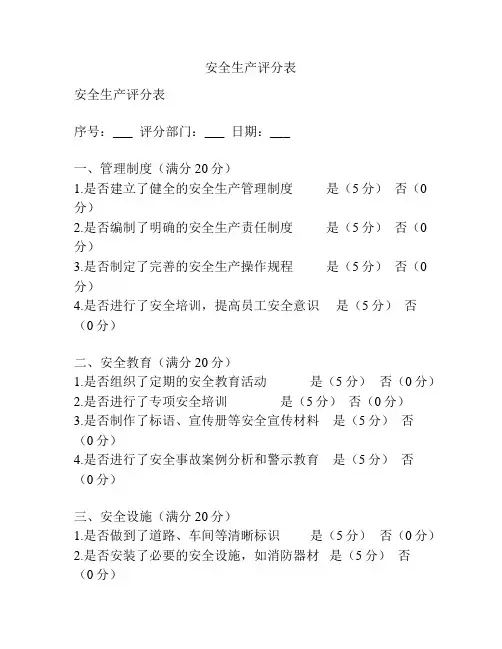 安全生产评分表

安全生产评分表

序号：___ 评分部门：___ 日期：___

一、管理制度（满分 20 分）
1.是否建立了健全的安全生产管理制度　是（5 分）　否（0 分）
2.是否编制了明确的安全生产责任制度　是（5 分）　否（0 分）
3.是否制定了完善的安全生产操作规程　是（5 分）　否（0 分）
4.是否进行了安全培训，提高员工安全意识　是（5 分）　否（0 分）

二、安全教育（满分 20 分）
1.是否组织了定期的安全教育活动　是（5 分）　否（0 分）
2.是否进行了专项安全培训　是（5 分）　否（0 分）
3.是否制作了标语、宣传册等安全宣传材料　是（5 分）　否（0 分）
4.是否进行了安全事故案例分析和警示教育　是（5 分）　否（0 分）

三、安全设施（满分 20 分）
1.是否做到了道路、车间等清晰标识　是（5 分）　否（0 分）
2.是否安装了必要的安全设施，如消防器材　是（5 分）　否（0 分）